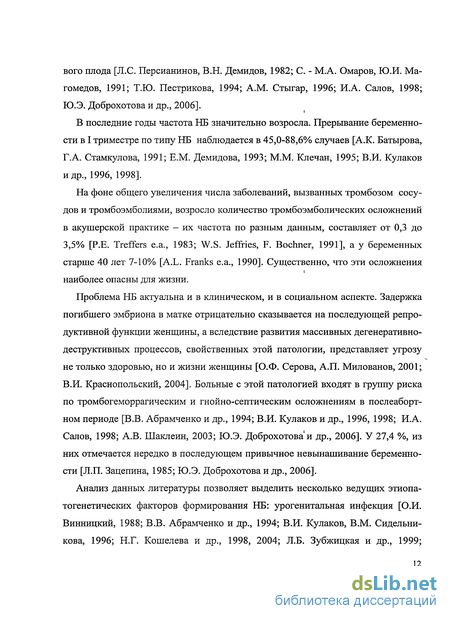 вого плода [Л.С. Персианинов, В.Н. Демидов, 1982; С. - М.А. Омаров, Ю.И. Магомедов, 1991; Т.Ю. Пестрикова, 1994; А.М. Стыгар, 1996; И.А. Салов, 1998; Ю.Э. Доброхотова и др., 2006].

В последние годы частота НБ значительно возросла. Прерывание беременности в I триместре по типу НБ наблюдается в 45,0-88,6% случаев [А.К. Батырова, Г.А. Стамкулова, 1991; Е.М. Демидова, 1993; М.М. Клечан, 1995; В.И. Кулаков и др., 1996, 1998].

На фоне общего увеличения числа заболеваний, вызванных тромбозом сосудов и тромбоэмболиями, возросло количество тромбоэмболических осложнений в акушерской практике – их частота по разным данным, составляет от 0,3 до 3,5% [P.E. Treffers e.a., 1983; W.S. Jeffries, F. Bochner, 1991], а у беременных старше 40 лет 7-10% [A.L. Franks e.a., 1990]. Существенно, что эти осложнения наиболее опасны для жизни.

Проблема НБ актуальна и в клиническом, и в социальном аспекте. Задержка погибшего эмбриона в матке отрицательно сказывается на последующей репродуктивной функции женщины, а вследствие развития массивных дегенеративно-деструктивных процессов, свойственных этой патологии, представляет угрозу не только здоровью, но и жизни женщины [О.Ф. Серова, А.П. Милованов, 2001; В.И. Краснопольский, 2004]. Больные с этой патологией входят в группу риска по тромбогеморрагическим и гнойно-септическим осложнениям в послеабортном периоде [В.В. Абрамченко и др., 1994; В.И. Кулаков и др., 1996, 1998; И.А. Салов, 1998; А.В. Шаклеин, 2003; Ю.Э. Доброхотова и др., 2006]. У 27,4 %, из них отмечается нередко в последующем привычное невынашивание беременности [Л.П. Зацепина, 1985; Ю.Э. Доброхотова и др., 2006].

Анализ данных литературы позволяет выделить несколько ведущих этиопатогенетических факторов формирования НБ: урогенитальная инфекция [О.И. Винницкий, 1988; В.В. Абрамченко и др., 1994; В.И. Кулаков, В.М. Сидельникова, 1996; Н.Г. Кошелева и др., 1998, 2004; Л.Б. Зубжицкая и др., 1999;

12

dsLib.net
библиотека диссертаций